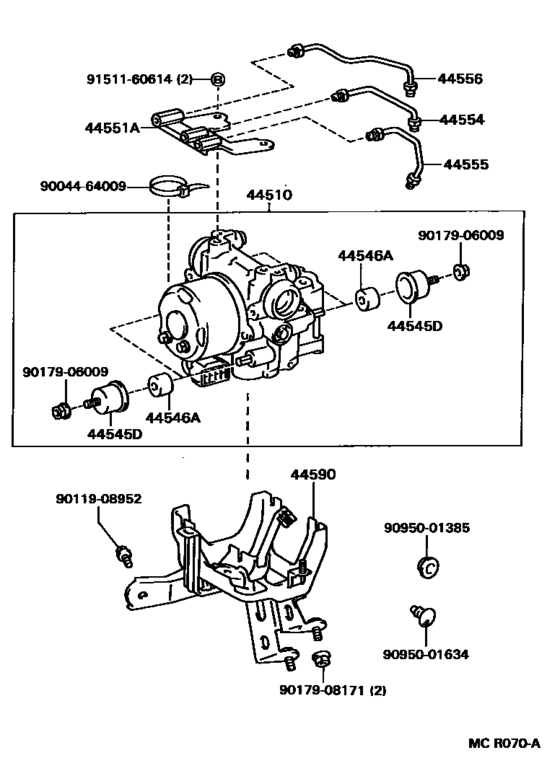 91511-60614 (2)
44556
44551A
44554
44555
90044-64009
44510
90179-06009
44546A
44545D
90179-06009
44546A
44545D
44590
90119-08952
90950-01385
90950-01634
90179-08171 (2)
MC R070-A